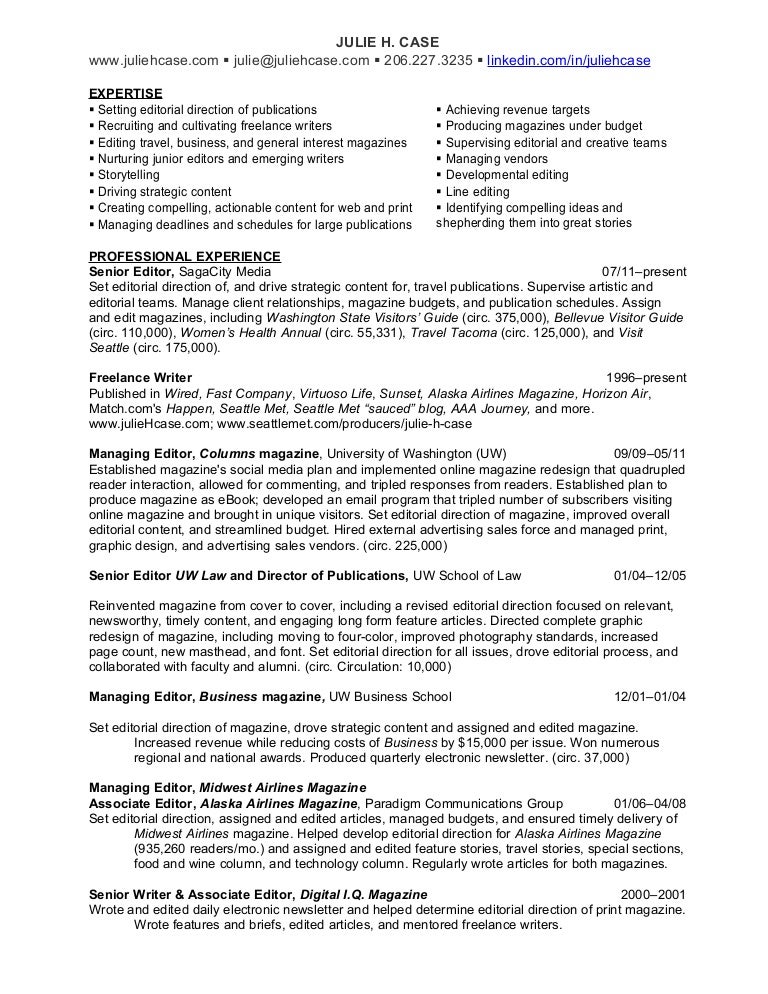 JULIE H. CASE
www.juliehcase.com ▪ julie@juliehcase.com ▪ 206.227.3235 ▪ linkedin.com/in/juliehcase

EXPERTISE
▪ Setting editorial direction of publications
▪ Recruiting and cultivating freelance writers
▪ Editing travel, business, and general interest magazines
▪ Nurturing junior editors and emerging writers
▪ Storytelling
▪ Driving strategic content
▪ Creating compelling, actionable content for web and print
▪ Managing deadlines and schedules for large publications

▪ Achieving revenue targets
▪ Producing magazines under budget
▪ Supervising editorial and creative teams
▪ Managing vendors
▪ Developmental editing
▪ Line editing
▪ Identifying compelling ideas and shepherding them into great stories

PROFESSIONAL EXPERIENCE
Senior Editor, SagaCity Media 07/11–present
Set editorial direction of, and drive strategic content for, travel publications. Supervise artistic and editorial teams. Manage client relationships, magazine budgets, and publication schedules. Assign and edit magazines, including Washington State Visitors' Guide (circ. 375,000), Bellevue Visitor Guide (circ. 110,000), Women's Health Annual (circ. 55,331), Travel Tacoma (circ. 125,000), and Visit Seattle (circ. 175,000).

Freelance Writer 1996–present
Published in Wired, Fast Company, Virtuoso Life, Sunset, Alaska Airlines Magazine, Horizon Air, Match.com's Happen, Seattle Met, Seattle Met "sauced" blog, AAA Journey, and more. www.julieHcase.com; www.seattlemet.com/producers/julie-h-case

Managing Editor, Columns magazine, University of Washington (UW) 09/09–05/11
Established magazine's social media plan and implemented online magazine redesign that quadrupled reader interaction, allowed for commenting, and tripled responses from readers. Established plan to produce magazine as eBook; developed an email program that tripled number of subscribers visiting online magazine and brought in unique visitors. Set editorial direction of magazine, improved overall editorial content, and streamlined budget. Hired external advertising sales force and managed print, graphic design, and advertising sales vendors. (circ. 225,000)

Senior Editor UW Law and Director of Publications, UW School of Law 01/04–12/05

Reinvented magazine from cover to cover, including a revised editorial direction focused on relevant, newsworthy, timely content, and engaging long form feature articles. Directed complete graphic redesign of magazine, including moving to four-color, improved photography standards, increased page count, new masthead, and font. Set editorial direction for all issues, drove editorial process, and collaborated with faculty and alumni. (circ. Circulation: 10,000)

Managing Editor, Business magazine, UW Business School 12/01–01/04

Set editorial direction of magazine, drove strategic content and assigned and edited magazine. Increased revenue while reducing costs of Business by $15,000 per issue. Won numerous regional and national awards. Produced quarterly electronic newsletter. (circ. 37,000)

Managing Editor, Midwest Airlines Magazine
Associate Editor, Alaska Airlines Magazine, Paradigm Communications Group 01/06–04/08
Set editorial direction, assigned and edited articles, managed budgets, and ensured timely delivery of Midwest Airlines magazine. Helped develop editorial direction for Alaska Airlines Magazine (935,260 readers/mo.) and assigned and edited feature stories, travel stories, special sections, food and wine column, and technology column. Regularly wrote articles for both magazines.

Senior Writer & Associate Editor, Digital I.Q. Magazine 2000–2001
Wrote and edited daily electronic newsletter and helped determine editorial direction of print magazine. Wrote features and briefs, edited articles, and mentored freelance writers.